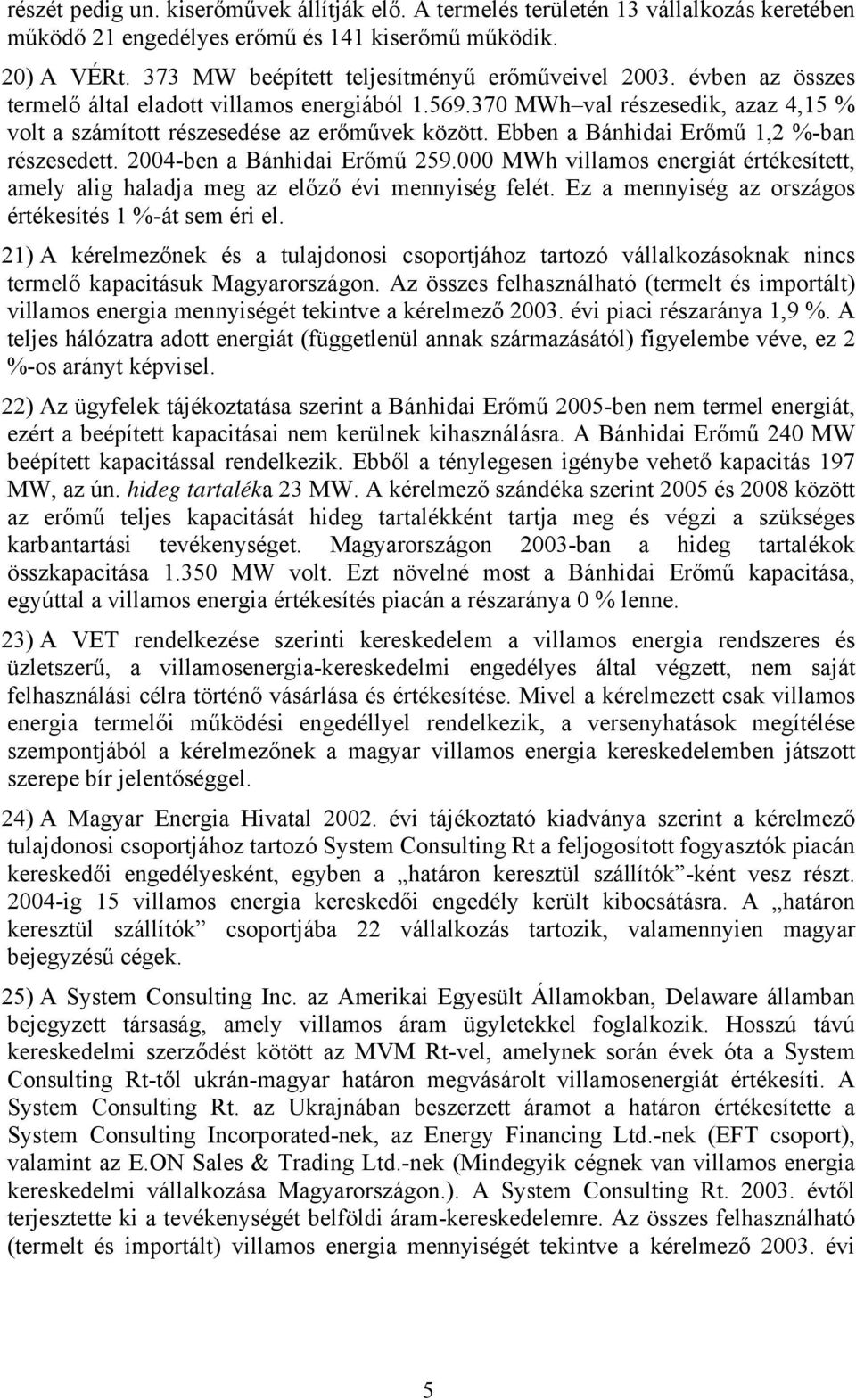 részét pedig un. kiserőművek állítják elő. A termelés területén 13 vállalkozás keretében működő 21 engedélyes erőmű és 141 kiserőmű működik.

20) A VÉRt. 373 MW beépített teljesítményű erőműveivel 2003. évben az összes termelő által eladott villamos energiából 1.569.370 MWh–val részesedik, azaz 4,15 % volt a számított részesedése az erőművek között. Ebben a Bánhidai Erőmű 1,2 %-ban részesedett. 2004-ben a Bánhidai Erőmű 259.000 MWh villamos energiát értékesített, amely alig haladja meg az előző évi mennyiség felét. Ez a mennyiség az országos értékesítés 1 %-át sem éri el.

21) A kérelmezőnek és a tulajdonosi csoportjához tartozó vállalkozásoknak nincs termelő kapacitásuk Magyarországon. Az összes felhasználható (termelt és importált) villamos energia mennyiségét tekintve a kérelmező 2003. évi piaci részaránya 1,9 %. A teljes hálózatra adott energiát (függetlenül annak származásától) figyelembe véve, ez 2 %-os arányt képvisel.

22) Az ügyfelek tájékoztatása szerint a Bánhidai Erőmű 2005-ben nem termel energiát, ezért a beépített kapacitásai nem kerülnek kihasználásra. A Bánhidai Erőmű 240 MW beépített kapacitással rendelkezik. Ebből a ténylegesen igénybe vehető kapacitás 197 MW, az ún. hideg tartaléka 23 MW. A kérelmező szándéka szerint 2005 és 2008 között az erőmű teljes kapacitását hideg tartalékként tartja meg és végzi a szükséges karbantartási tevékenységet. Magyarországon 2003-ban a hideg tartalékok összkapacitása 1.350 MW volt. Ezt növelné most a Bánhidai Erőmű kapacitása, egyúttal a villamos energia értékesítés piacán a részaránya 0 % lenne.

23) A VET rendelkezése szerinti kereskedelem a villamos energia rendszeres és üzletszerű, a villamosenergia-kereskedelmi engedélyes által végzett, nem saját felhasználási célra történő vásárlása és értékesítése. Mivel a kérelmezett csak villamos energia termelői működési engedéllyel rendelkezik, a versenyhatások megítélése szempontjából a kérelmezőnek a magyar villamos energia kereskedelemben játszott szerepe bír jelentőséggel.

24) A Magyar Energia Hivatal 2002. évi tájékoztató kiadványa szerint a kérelmező tulajdonosi csoportjához tartozó System Consulting Rt a feljogosított fogyasztók piacán kereskedői engedélyesként, egyben a „határon keresztül szállítók”-ként vesz részt. 2004-ig 15 villamos energia kereskedői engedély került kibocsátásra. A „határon keresztül szállítók” csoportjába 22 vállalkozás tartozik, valamennyien magyar bejegyzésű cégek.

25) A System Consulting Inc. az Amerikai Egyesült Államokban, Delaware államban bejegyzett társaság, amely villamos áram ügyletekkel foglalkozik. Hosszú távú kereskedelmi szerződést kötött az MVM Rt-vel, amelynek során évek óta a System Consulting Rt-től ukrán-magyar határon megvásárolt villamosenergiát értékesíti. A System Consulting Rt. az Ukrajnában beszerzett áramot a határon értékesítette a System Consulting Incorporated-nek, az Energy Financing Ltd.-nek (EFT csoport), valamint az E.ON Sales & Trading Ltd.-nek (Mindegyik cégnek van villamos energia kereskedelmi vállalkozása Magyarországon.). A System Consulting Rt. 2003. évtől terjesztette ki a tevékenységét belföldi áram-kereskedelemre. Az összes felhasználható (termelt és importált) villamos energia mennyiségét tekintve a kérelmező 2003. évi

5